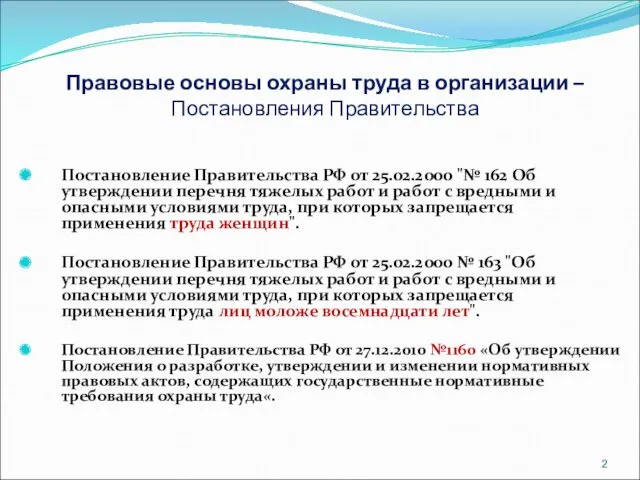 Правовые основы охраны труда в организации – Постановления Правительства

Постановление Правительства РФ от 25.02.2000 "№ 162 Об утверждении перечня тяжелых работ и работ с вредными и опасными условиями труда, при которых запрещается применения труда женщин".

Постановление Правительства РФ от 25.02.2000 № 163 "Об утверждении перечня тяжелых работ и работ с вредными и опасными условиями труда, при которых запрещается применения труда лиц моложе восемнадцати лет".

Постановление Правительства РФ от 27.12.2010 №1160 «Об утверждении Положения о разработке, утверждении и изменении нормативных правовых актов, содержащих государственные нормативные требования охраны труда«.

2